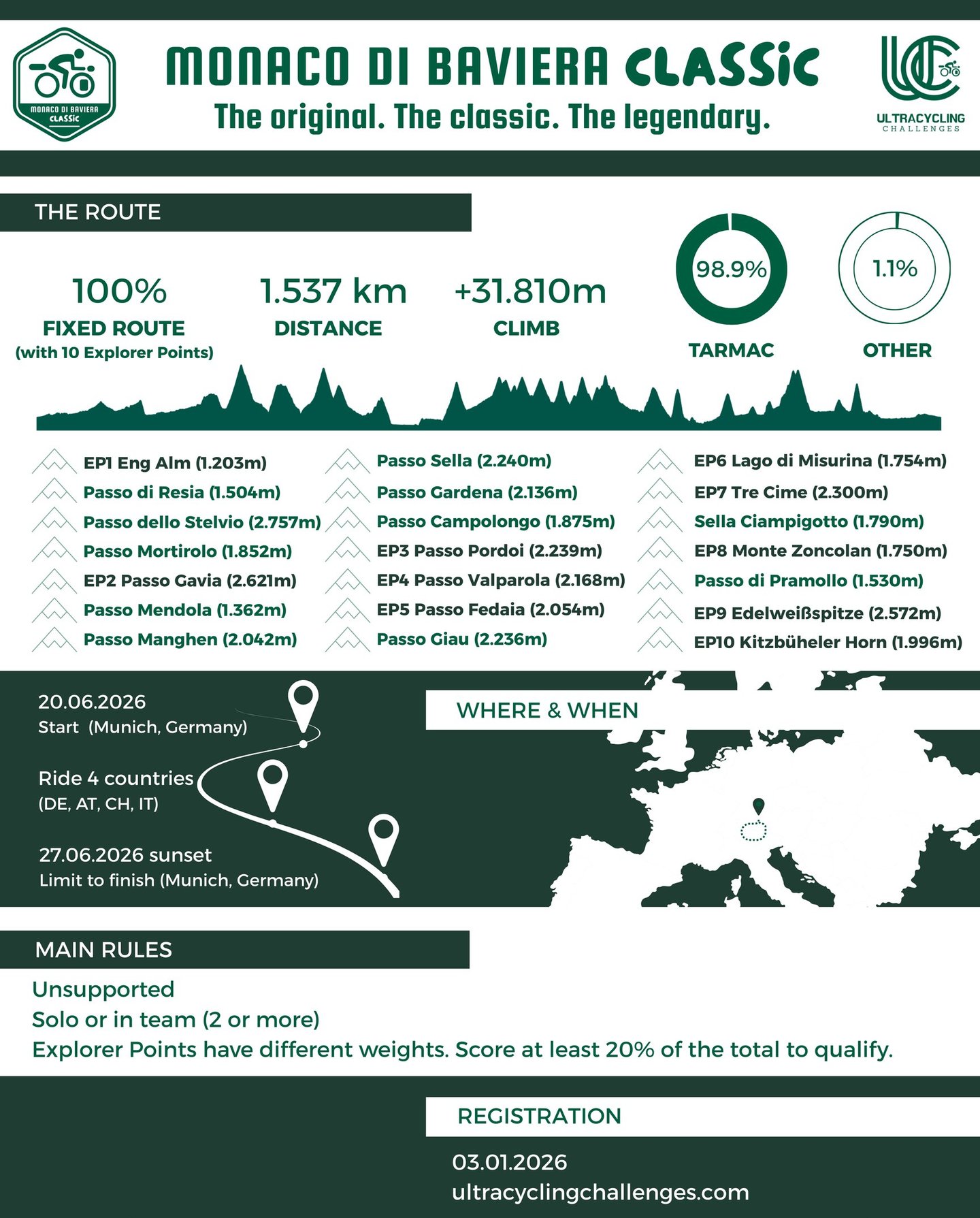 MONACO DI BAVIERA CLASSIC

MONACO DI BAVIERA CLASSIC
The original. The classic. The legendary.

ULTRACYCLING CHALLENGES

THE ROUTE

100%
FIXED ROUTE
(with 10 Explorer Points)

1.537 km
DISTANCE

+31.810m
CLIMB

98.9%
TARMAC

1.1%
OTHER

EP1 Eng Alm (1.203m)
Passo di Resia (1.504m)
Passo dello Stelvio (2.757m)
Passo Mortirolo (1.852m)
EP2 Passo Gavia (2.621m)
Passo Mendola (1.362m)
Passo Manghen (2.042m)

Passo Sella (2.240m)
Passo Gardena (2.136m)
Passo Campolongo (1.875m)
EP3 Passo Pordoi (2.239m)
EP4 Passo Valparola (2.168m)
EP5 Passo Fedaia (2.054m)
Passo Giau (2.236m)

EP6 Lago di Misurina (1.754m)
EP7 Tre Cime (2.300m)
Sella Ciampigotto (1.790m)
EP8 Monte Zoncolan (1.750m)
Passo di Pramollo (1.530m)
EP9 Edelweißspitze (2.572m)
EP10 Kitzbüheler Horn (1.996m)

20.06.2026
Start (Munich, Germany)

Ride 4 countries
(DE, AT, CH, IT)

27.06.2026 sunset
Limit to finish (Munich, Germany)

WHERE & WHEN

MAIN RULES

Unsupported
Solo or in team (2 or more)
Explorer Points have different weights. Score at least 20% of the total to qualify.

REGISTRATION

03.01.2026
ultracyclingchallenges.com